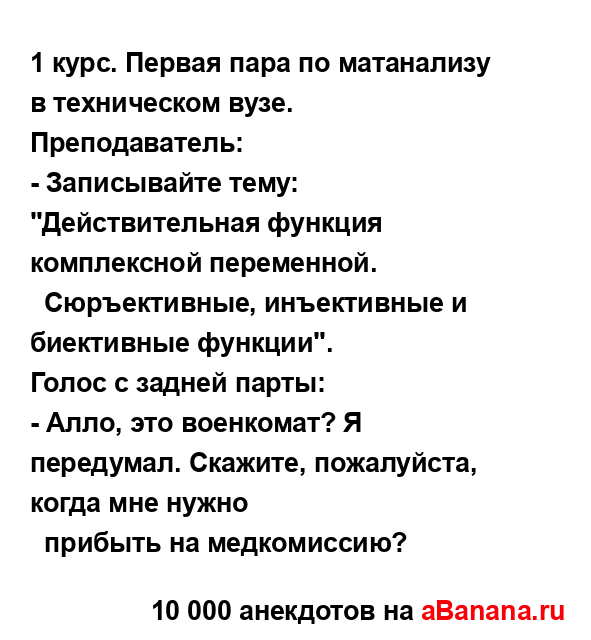 1 курс. Первая пара по матанализу в техническом вузе.
Преподаватель:
- Записывайте тему:
"Действительная функция комплексной переменной.
Сюръективные, инъективные и биективные функции".
Голос с задней парты:
- Алло, это военкомат? Я передумал. Скажите, пожалуйста, когда мне нужно
прибыть на медкомиссию?

10 000 анекдотов на aBanana.ru